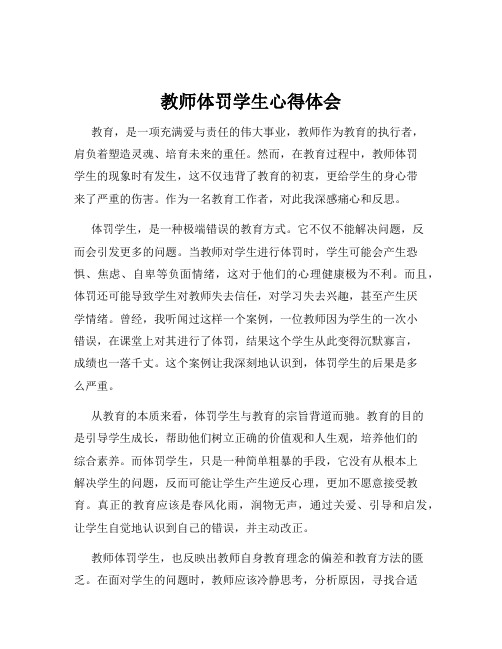 教师体罚学生心得体会

教育，是一项充满爱与责任的伟大事业，教师作为教育的执行者，肩负着塑造灵魂、培育未来的重任。然而，在教育过程中，教师体罚学生的现象时有发生，这不仅违背了教育的初衷，更给学生的身心带来了严重的伤害。作为一名教育工作者，对此我深感痛心和反思。

体罚学生，是一种极端错误的教育方式。它不仅不能解决问题，反而会引发更多的问题。当教师对学生进行体罚时，学生可能会产生恐惧、焦虑、自卑等负面情绪，这对于他们的心理健康极为不利。而且，体罚还可能导致学生对教师失去信任，对学习失去兴趣，甚至产生厌学情绪。曾经，我听闻过这样一个案例，一位教师因为学生的一次小错误，在课堂上对其进行了体罚，结果这个学生从此变得沉默寡言，成绩也一落千丈。这个案例让我深刻地认识到，体罚学生的后果是多么严重。

从教育的本质来看，体罚学生与教育的宗旨背道而驰。教育的目的是引导学生成长，帮助他们树立正确的价值观和人生观，培养他们的综合素养。而体罚学生，只是一种简单粗暴的手段，它没有从根本上解决学生的问题，反而可能让学生产生逆反心理，更加不愿意接受教育。真正的教育应该是春风化雨，润物无声，通过关爱、引导和启发，让学生自觉地认识到自己的错误，并主动改正。

教师体罚学生，也反映出教师自身教育理念的偏差和教育方法的匮乏。在面对学生的问题时，教师应该冷静思考，分析原因，寻找合适